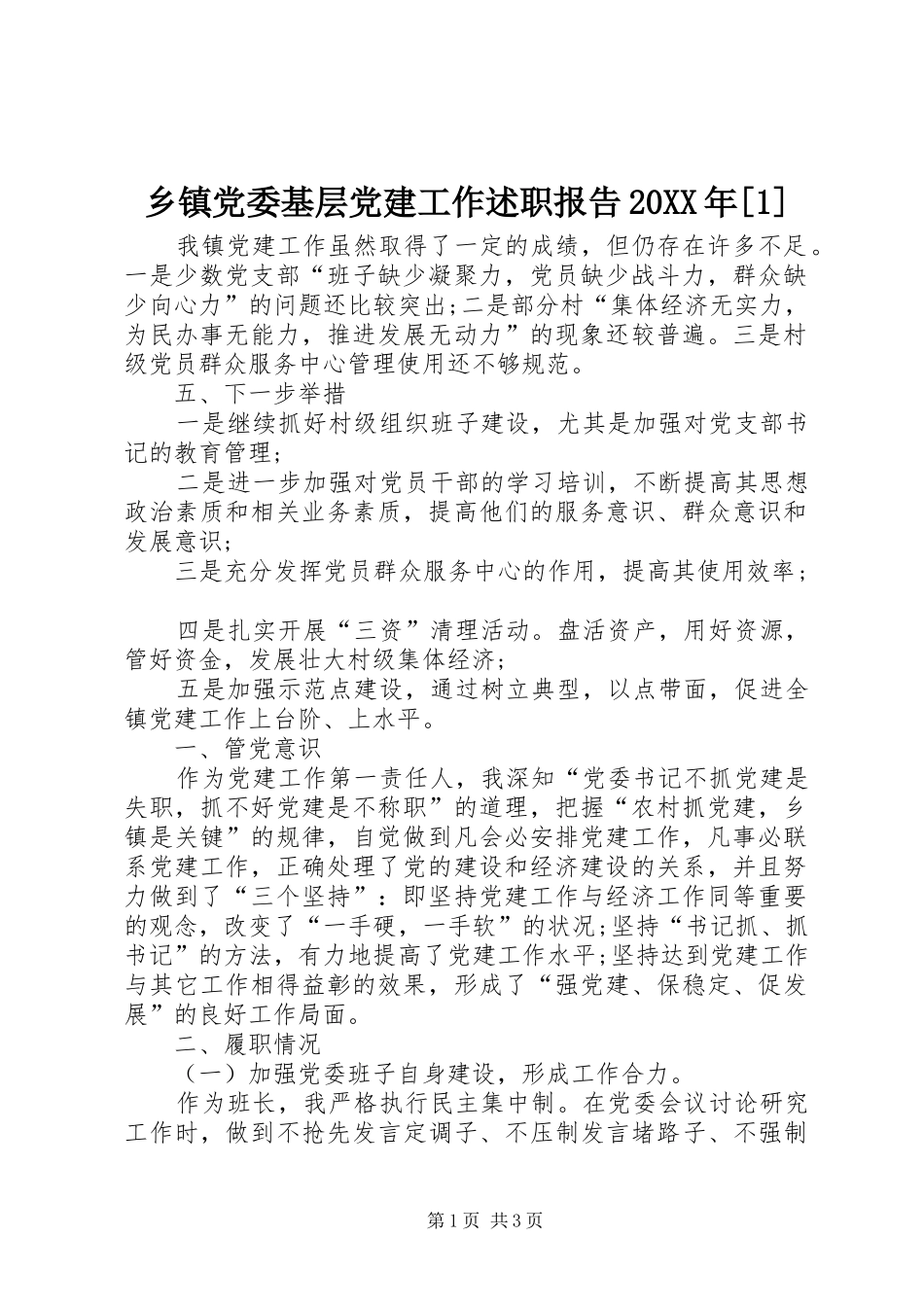 乡镇党委基层党建工作述职报告20XX年[1]

我镇党建工作虽然取得了一定的成绩，但仍存在许多不足。一是少数党支部“班子缺少凝聚力，党员缺少战斗力，群众缺少向心力”的问题还比较突出;二是部分村“集体经济无实力，为民办事无能力，推进发展无动力”的现象还较普遍。三是村级党员群众服务中心管理使用还不够规范。

五、下一步举措

一是继续抓好村级组织班子建设，尤其是加强对党支部书记的教育管理;

二是进一步加强对党员干部的学习培训，不断提高其思想政治素质和相关业务素质，提高他们的服务意识、群众意识和发展意识;

三是充分发挥党员群众服务中心的作用，提高其使用效率;

四是扎实开展“三资”清理活动。盘活资产，用好资源，管好资金，发展壮大村级集体经济;

五是加强示范点建设，通过树立典型，以点带面，促进全镇党建工作上台阶、上水平。

一、管党意识

作为党建工作第一责任人，我深知“党委书记不抓党建是失职，抓不好党建是不称职”的道理，把握“农村抓党建，乡镇是关键”的规律，自觉做到凡会必安排党建工作，凡事必联系党建工作，正确处理了党的建设和经济建设的关系，并且努力做到了“三个坚持”：即坚持党建工作与经济工作同等重要的观念，改变了“一手硬，一手软”的状况;坚持“书记抓、抓书记”的方法，有力地提高了党建工作水平;坚持达到党建工作与其它工作相得益彰的效果，形成了“强党建、保稳定、促发展”的良好工作局面。

二、履职情况

（一）加强党委班子自身建设，形成工作合力。

作为班长，我严格执行民主集中制。在党委会议讨论研究工作时，做到不抢先发言定调子、不压制发言堵路子、不强制

第1页 共3页